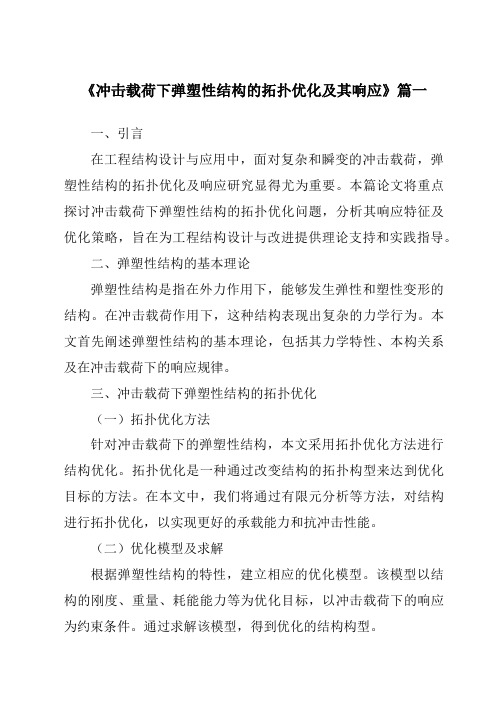 《冲击载荷下弹塑性结构的拓扑优化及其响应》篇一

一、引言

在工程结构设计与应用中，面对复杂和瞬变的冲击载荷，弹塑性结构的拓扑优化及响应研究显得尤为重要。本篇论文将重点探讨冲击载荷下弹塑性结构的拓扑优化问题，分析其响应特征及优化策略，旨在为工程结构设计与改进提供理论支持和实践指导。

二、弹塑性结构的基本理论

弹塑性结构是指在外力作用下，能够发生弹性和塑性变形的结构。在冲击载荷作用下，这种结构表现出复杂的力学行为。本文首先阐述弹塑性结构的基本理论，包括其力学特性、本构关系及在冲击载荷下的响应规律。

三、冲击载荷下弹塑性结构的拓扑优化

（一）拓扑优化方法

针对冲击载荷下的弹塑性结构，本文采用拓扑优化方法进行结构优化。拓扑优化是一种通过改变结构的拓扑构型来达到优化目标的方法。在本文中，我们将通过有限元分析等方法，对结构进行拓扑优化，以实现更好的承载能力和抗冲击性能。

（二）优化模型及求解

根据弹塑性结构的特性，建立相应的优化模型。该模型以结构的刚度、重量、耗能能力等为优化目标，以冲击载荷下的响应为约束条件。通过求解该模型，得到优化的结构构型。